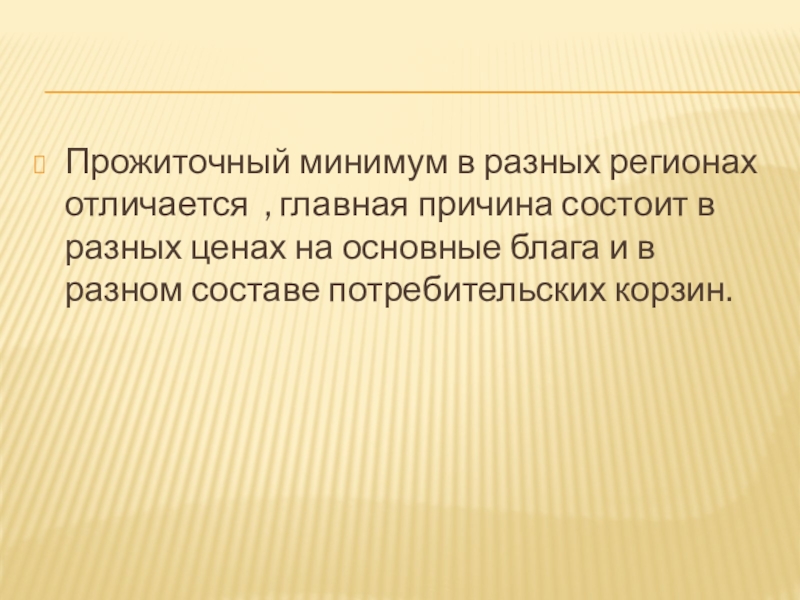 Прожиточный минимум в разных регионах отличается , главная причина состоит в разных ценах на основные блага и в разном составе потребительских корзин.